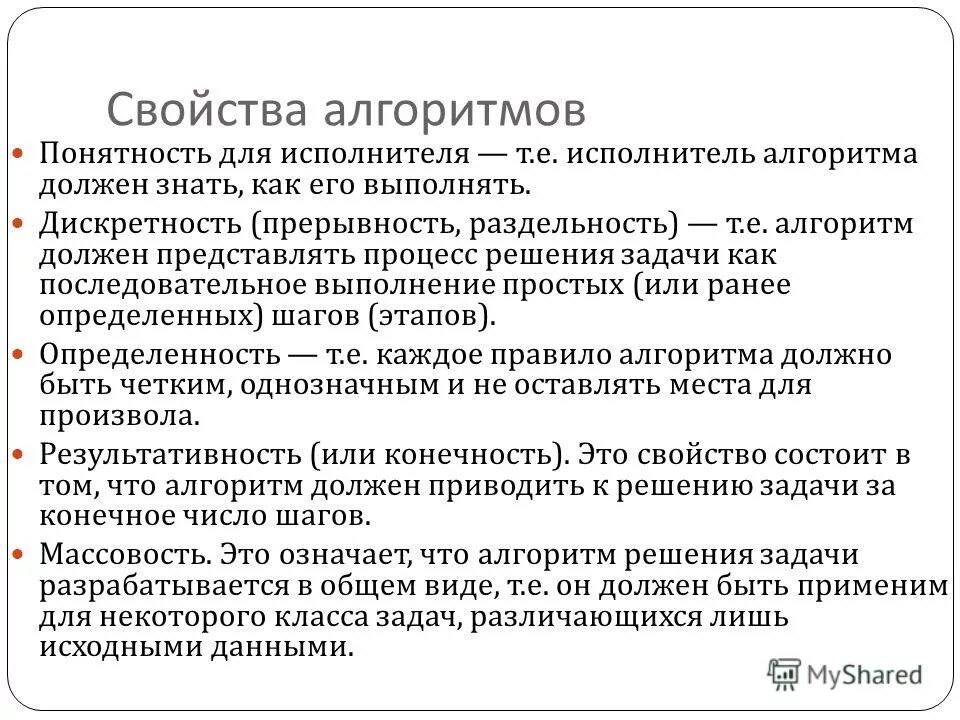 Свойства алгоритмов

Понятность для исполнителя — т.е. исполнитель алгоритма должен знать, как его выполнять.

Дискретность (прерывность, раздельность) — т.е. алгоритм должен представлять процесс решения задачи как последовательное выполнение простых (или ранее определенных) шагов (этапов).

Определенность — т.е. каждое правило алгоритма должно быть четким, однозначным и не оставлять места для произвола.

Результативность (или конечность). Это свойство состоит в том, что алгоритм должен приводить к решению задачи за конечное число шагов.

Массовость. Это означает, что алгоритм решения задачи разрабатывается в общем виде, т.е. он должен быть применим для некоторого класса задач, различающихся лишь исходными данными.

MyShared